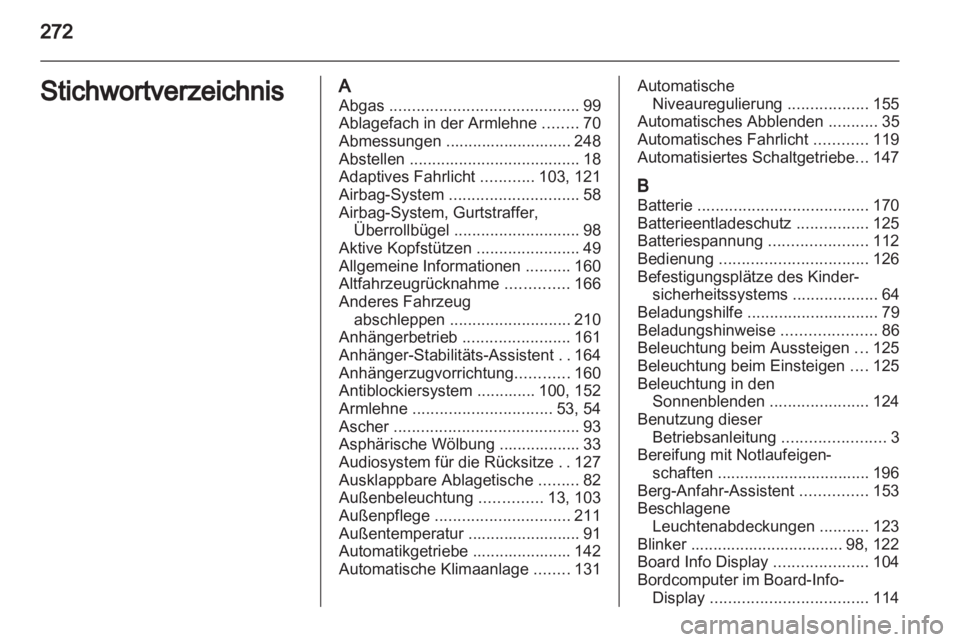 272

Stichwortverzeichnis

A
Abgas .......................................... 99
Ablagefach in der Armlehne ........ 70
Abmessungen ............................ 248
Abstellen ...................................... 18
Adaptives Fahrlicht ............ 103, 121
Airbag-System ............................. 58
Airbag-System, Gurtstraffer, Überrollbügel ............................ 98
Aktive Kopfstützen ....................... 49
Allgemeine Informationen .......... 160
Altfahrzeugrücknahme .............. 166
Anderes Fahrzeug abschleppen ........................... 210
Anhängerbetrieb ........................ 161
Anhänger-Stabilitäts-Assistent . . 164
Anhängerzugvorrichtung............ 160
Antiblockiersystem ............. 100, 152
Armlehne ............................... 53, 54
Ascher ......................................... 93
Asphärische Wölbung .................. 33
Audiosystem für die Rücksitze . . 127
Ausklappbare Ablagetische ......... 82
Außenbeleuchtung .............. 13, 103
Außenpflege .............................. 211
Außentemperatur ......................... 91
Automatikgetriebe ...................... 142
Automatische Klimaanlage ........ 131
Automatische Niveauregulierung .................. 155
Automatisches Abblenden ........... 35
Automatisches Fahrlicht ............ 119
Automatisiertes Schaltgetriebe... 147

B
Batterie ...................................... 170
Batterieentladeschutz ................ 125
Batteriespannung ...................... 112
Bedienung ................................. 126
Befestigungsplätze des Kindersicherheitssystems ................... 64
Beladungshilfe ............................. 79
Beladungshinweise ..................... 86
Beleuchtung beim Aussteigen ... 125
Beleuchtung beim Einsteigen .... 125
Beleuchtung in den Sonnenblenden ...................... 124
Benutzung dieser Betriebsanleitung ....................... 3
Bereifung mit Notlaufeigenschaften ................................. 196
Berg-Anfahr-Assistent ............... 153
Beschlagene Leuchtenabdeckungen ........... 123
Blinker .................................. 98, 122
Board Info Display ..................... 104
Bordcomputer im Board-Info-Display ................................... 114

carmanualsonline.info